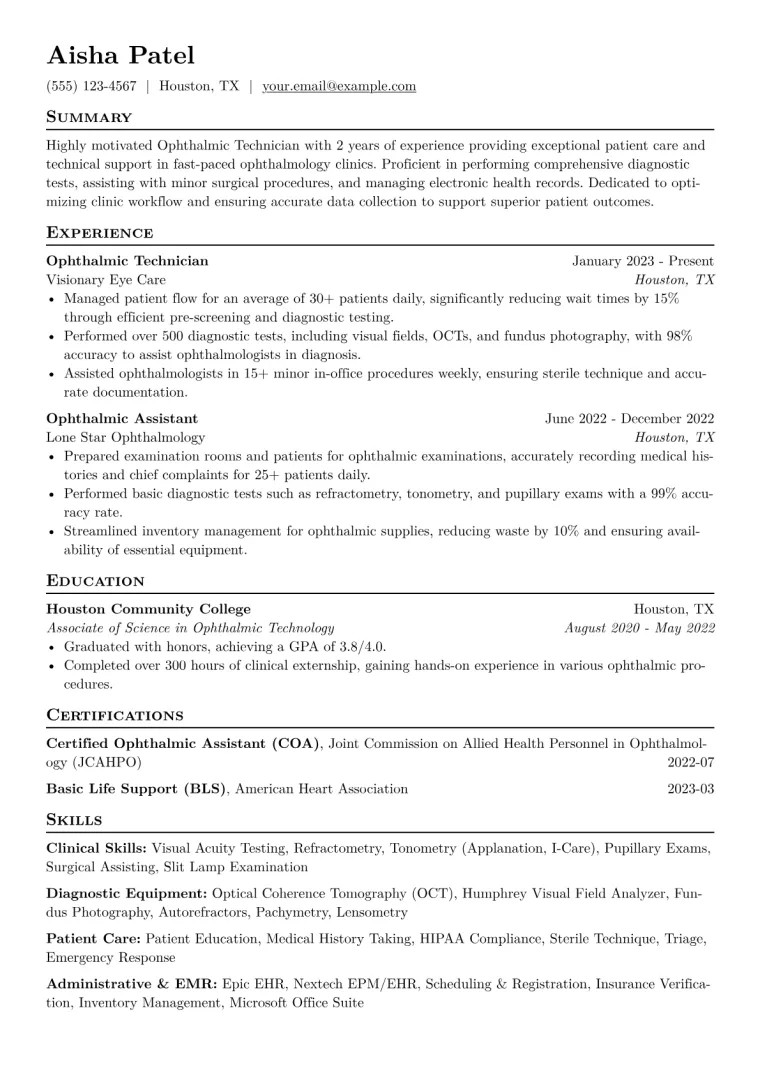 Aisha Patel

(555) 123-4567 | Houston, TX | your.email@example.com

Summary

Highly motivated Ophthalmic Technician with 2 years of experience providing exceptional patient care and technical support in fast-paced ophthalmology clinics. Proficient in performing comprehensive diagnostic tests, assisting with minor surgical procedures, and managing electronic health records. Dedicated to optimizing clinic workflow and ensuring accurate data collection to support superior patient outcomes.

Experience

Ophthalmic Technician
January 2023 - Present
Visionary Eye Care
Houston, TX

• Managed patient flow for an average of 30+ patients daily, significantly reducing wait times by 15% through efficient pre-screening and diagnostic testing.
• Performed over 500 diagnostic tests, including visual fields, OCTs, and fundus photography, with 98% accuracy to assist ophthalmologists in diagnosis.
• Assisted ophthalmologists in 15+ minor in-office procedures weekly, ensuring sterile technique and accurate documentation.

Ophthalmic Assistant
June 2022 - December 2022
Lone Star Ophthalmology
Houston, TX

• Prepared examination rooms and patients for ophthalmic examinations, accurately recording medical histories and chief complaints for 25+ patients daily.
• Performed basic diagnostic tests such as refractometry, tonometry, and pupillary exams with a 99% accuracy rate.
• Streamlined inventory management for ophthalmic supplies, reducing waste by 10% and ensuring availability of essential equipment.

Education

Houston Community College
Houston, TX
Associate of Science in Ophthalmic Technology
August 2020 - May 2022

• Graduated with honors, achieving a GPA of 3.8/4.0.
• Completed over 300 hours of clinical externship, gaining hands-on experience in various ophthalmic procedures.

Certifications

Certified Ophthalmic Assistant (COA), Joint Commission on Allied Health Personnel in Ophthalmology (JCAHPO)
2022-07

Basic Life Support (BLS), American Heart Association
2023-03

Skills

Clinical Skills: Visual Acuity Testing, Refractometry, Tonometry (Applanation, I-Care), Pupillary Exams, Surgical Assisting, Slit Lamp Examination

Diagnostic Equipment: Optical Coherence Tomography (OCT), Humphrey Visual Field Analyzer, Fundus Photography, Autorefractors, Pachymetry, Lensometry

Patient Care: Patient Education, Medical History Taking, HIPAA Compliance, Sterile Technique, Triage, Emergency Response

Administrative & EMR: Epic EHR, Nextech EPM/EHR, Scheduling & Registration, Insurance Verification, Inventory Management, Microsoft Office Suite